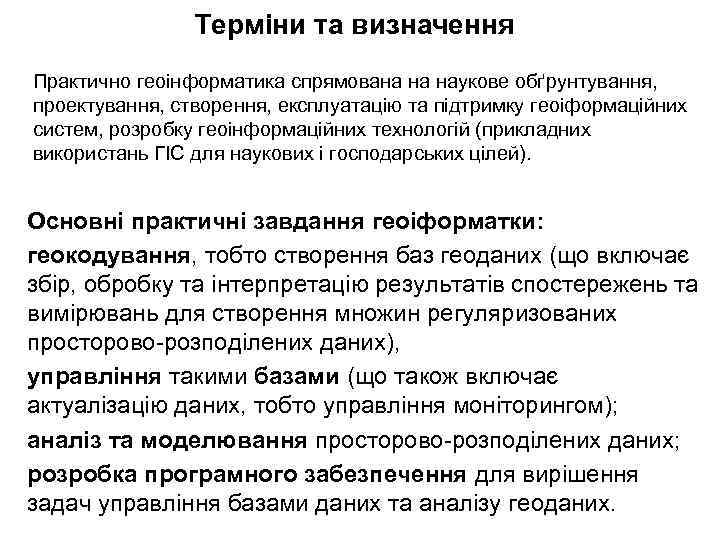 Терміни та визначення

Практично геоінформатика спрямована на наукове обґрунтування, проектування, створення, експлуатацію та підтримку геоіформаційних систем, розробку геоінформаційних технологій (прикладних використань ГІС для наукових і господарських цілей).

Основні практичні завдання геоіформатки:

геокодування, тобто створення баз геоданих (що включає збір, обробку та інтерпретацію результатів спостережень та вимірювань для створення множин регуляризованих просторово-розподілених даних),

управління такими базами (що також включає актуалізацію даних, тобто управління моніторингом);

аналіз та моделювання просторово-розподілених даних;

розробка програмного забезпечення для вирішення задач управління базами даних та аналізу геоданих.